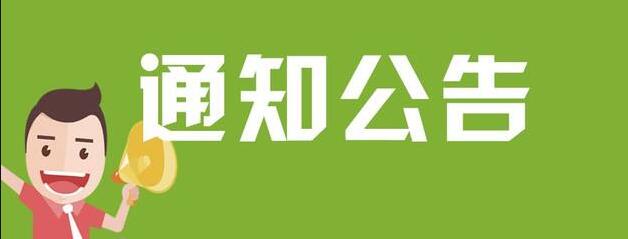 通知公告